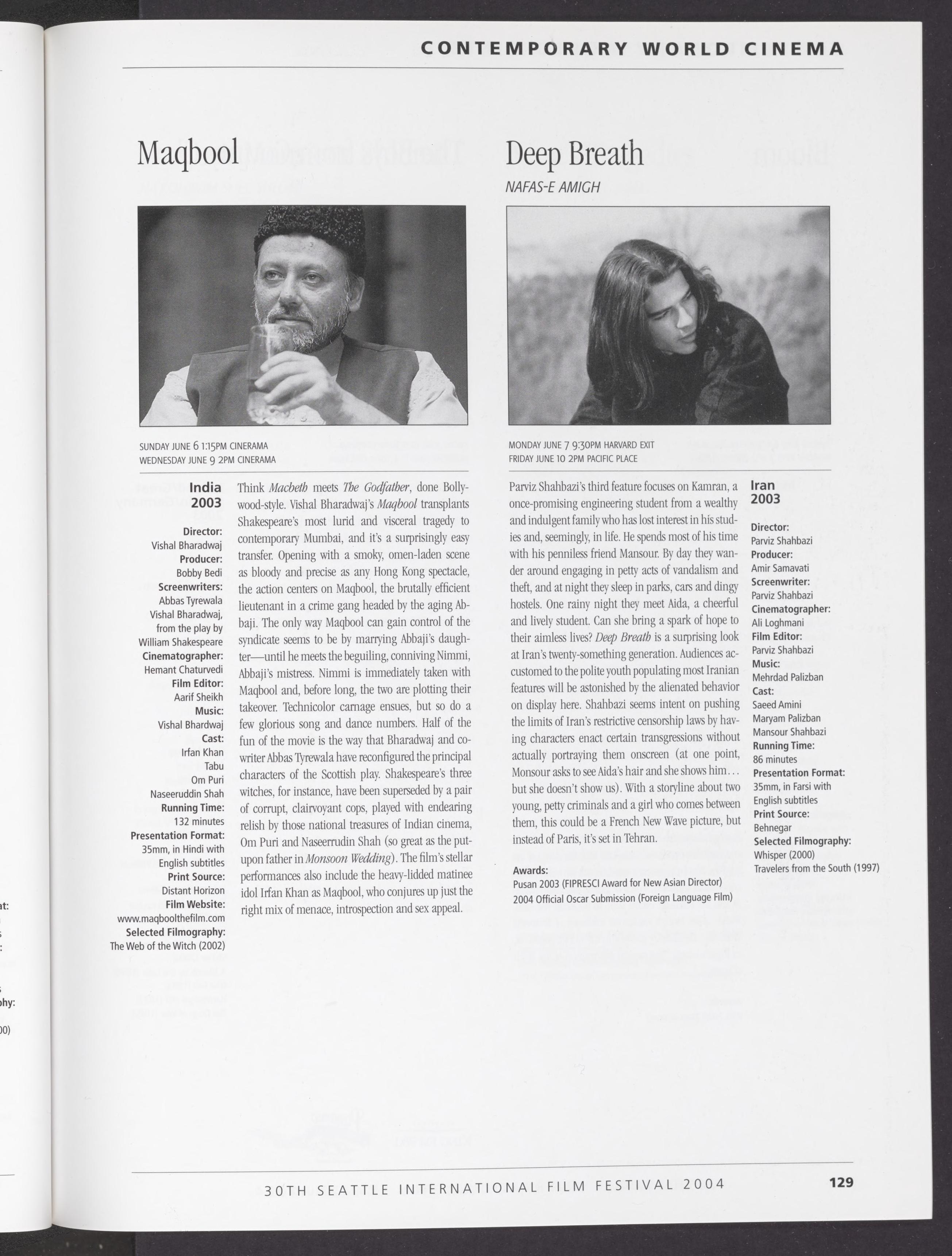 CONTEMPORARY WORLD CINEMA

Maqbool

SUNDAY JUNE 6 1:15PM CINERAMA
WEDNESDAY JUNE 9 2PM CINERAMA

India
2003

Director:
Vishal Bharadwaj
Producer:
Bobby Bedi
Screenwriters:
Abbas Tyrewala
Vishal Bharadwaj,
from the play by
William Shakespeare
Cinematographer:
Hemant Chaturvedi
Film Editor:
Aarif Sheikh
Music:
Vishal Bhardwaj
Cast:
Irfan Khan
Tabu
Om Puri
Naseeruddin Shah
Running Time:
132 minutes
Presentation Format:
35mm, in Hindi with
English subtitles
Print Source:
Distant Horizon
Film Website:
www.maqboolthefilm.com
Selected Filmography:
The Web of the Witch (2002)

Think Macbeth meets The Godfather, done Bollywood-style. Vishal Bharadwaj's Maqbool transplants Shakespeare's most lurid and visceral tragedy to contemporary Mumbai, and it's a surprisingly easy transfer. Opening with a smoky, omen-laden scene as bloody and precise as any Hong Kong spectacle, the action centers on Maqbool, the brutally efficient lieutenant in a crime gang headed by the aging Abbaji. The only way Maqbool can gain control of the syndicate seems to be by marrying Abbaji's daughter—until he meets the beguiling, conniving Nimmi, Abbaji's mistress. Nimmi is immediately taken with Maqbool and, before long, the two are plotting their takeover. Technicolor carnage ensues, but so do a few glorious song and dance numbers. Half of the fun of the movie is the way that Bharadwaj and co-writer Abbas Tyrewala have reconfigured the principal characters of the Scottish play. Shakespeare's three witches, for instance, have been superseded by a pair of corrupt, clairvoyant cops, played with endearing relish by those national treasures of Indian cinema, Om Puri and Naseerrudin Shah (so great as the put-upon father in Monsoon Wedding). The film's stellar performances also include the heavy-lidded matinee idol Irfan Khan as Maqbool, who conjures up just the right mix of menace, introspection and sex appeal.

Deep Breath
NAFAS-E AMIGH

MONDAY JUNE 7 9:30PM HARVARD EXIT
FRIDAY JUNE 10 2PM PACIFIC PLACE

Parviz Shahbazi's third feature focuses on Kamran, a once-promising engineering student from a wealthy and indulgent family who has lost interest in his studies and, seemingly, in life. He spends most of his time with his penniless friend Mansour. By day they wander around engaging in petty acts of vandalism and theft, and at night they sleep in parks, cars and dingy hostels. One rainy night they meet Aida, a cheerful and lively student. Can she bring a spark of hope to their aimless lives? Deep Breath is a surprising look at Iran's twenty-something generation. Audiences accustomed to the polite youth populating most Iranian features will be astonished by the alienated behavior on display here. Shahbazi seems intent on pushing the limits of Iran's restrictive censorship laws by having characters enact certain transgressions without actually portraying them onscreen (at one point, Monsour asks to see Aida's hair and she shows him... but she doesn't show us). With a storyline about two young, petty criminals and a girl who comes between them, this could be a French New Wave picture, but instead of Paris, it's set in Tehran.

Awards:
Pusan 2003 (FIPRESCI Award for New Asian Director)
2004 Official Oscar Submission (Foreign Language Film)

Iran
2003

Director:
Parviz Shahbazi
Producer:
Amir Samavati
Screenwriter:
Parviz Shahbazi
Cinematographer:
Ali Loghmani
Film Editor:
Parviz Shahbazi
Music:
Mehrdad Palizban
Cast:
Saeed Amini
Maryam Palizban
Mansour Shahbazi
Running Time:
86 minutes
Presentation Format:
35mm, in Farsi with
English subtitles
Print Source:
Behnegar
Selected Filmography:
Whisper (2000)
Travelers from the South (1997)

30TH SEATTLE INTERNATIONAL FILM FESTIVAL 2004 129